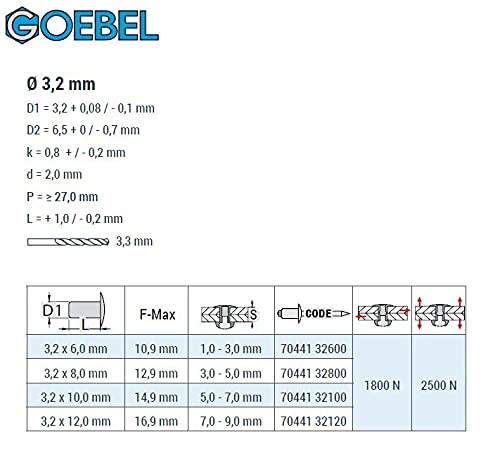 GOEBEL

Ø 3,2 mm

D1 = 3,2 + 0,08 / - 0,1 mm

D2 = 6,5 + 0 / - 0,7 mm

k = 0,8 + / - 0,2 mm

d = 2,0 mm

P = ≥ 27,0 mm

L = + 1,0 / - 0,2 mm

3,3 mm

| D1 L | F-Max | S | CODE | | |
|---|---|---|---|---|---|
| 3,2 x 6,0 mm | 10,9 mm | 1,0 - 3,0 mm | 70441 32600 | 1800 N | 2500 N |
| 3,2 x 8,0 mm | 12,9 mm | 3,0 - 5,0 mm | 70441 32800 | | |
| 3,2 x 10,0 mm | 14,9 mm | 5,0 - 7,0 mm | 70441 32100 | | |
| 3,2 x 12,0 mm | 16,9 mm | 7,0 - 9,0 mm | 70441 32120 | | |